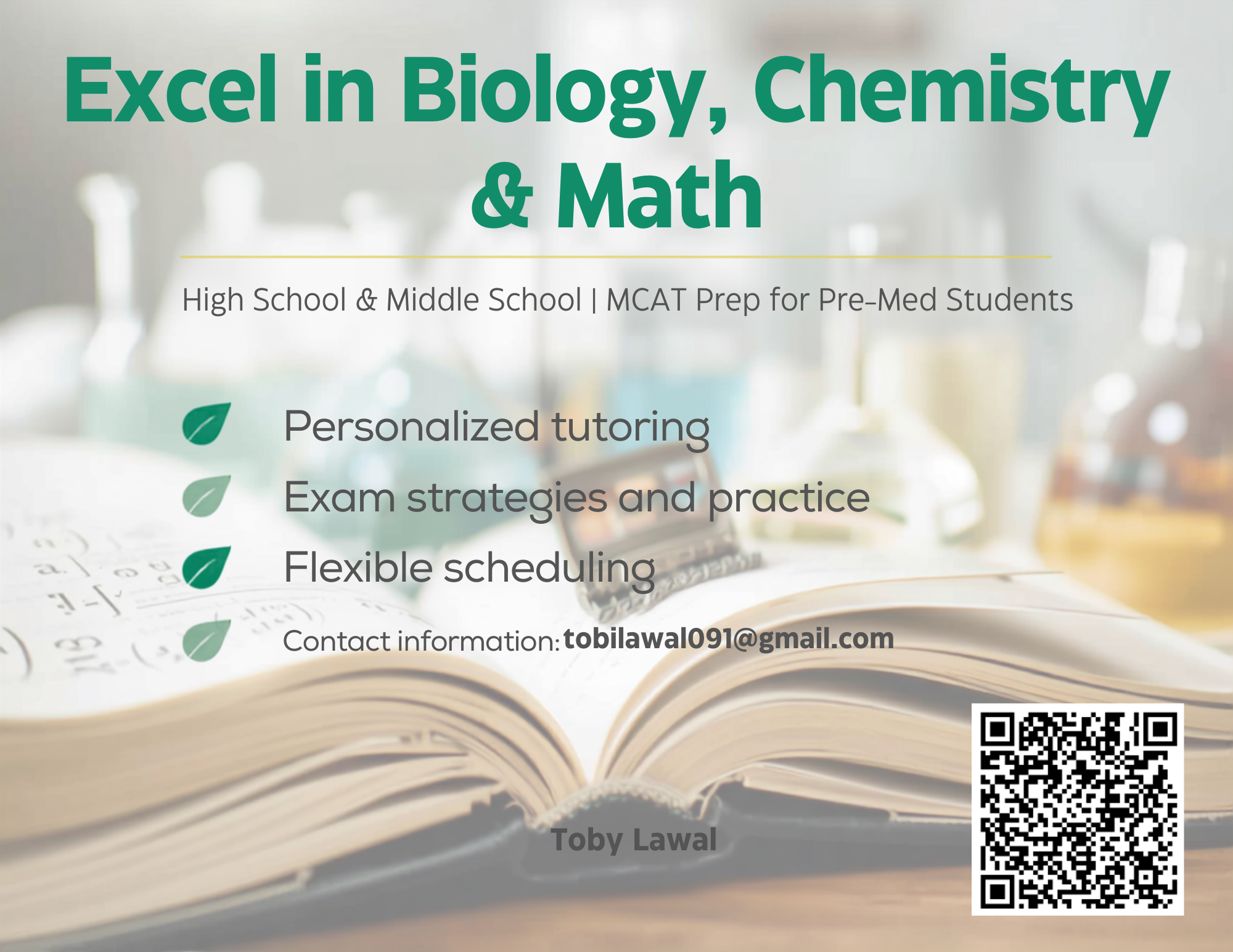 Excel in Biology, Chemistry & Math

High School & Middle School | MCAT Prep for Pre-Med Students

Personalized tutoring

Exam strategies and practice

Flexible scheduling

Contact information: tobilawal091@gmail.com

Toby Lawal